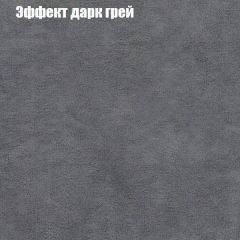 Эффект дарк грей